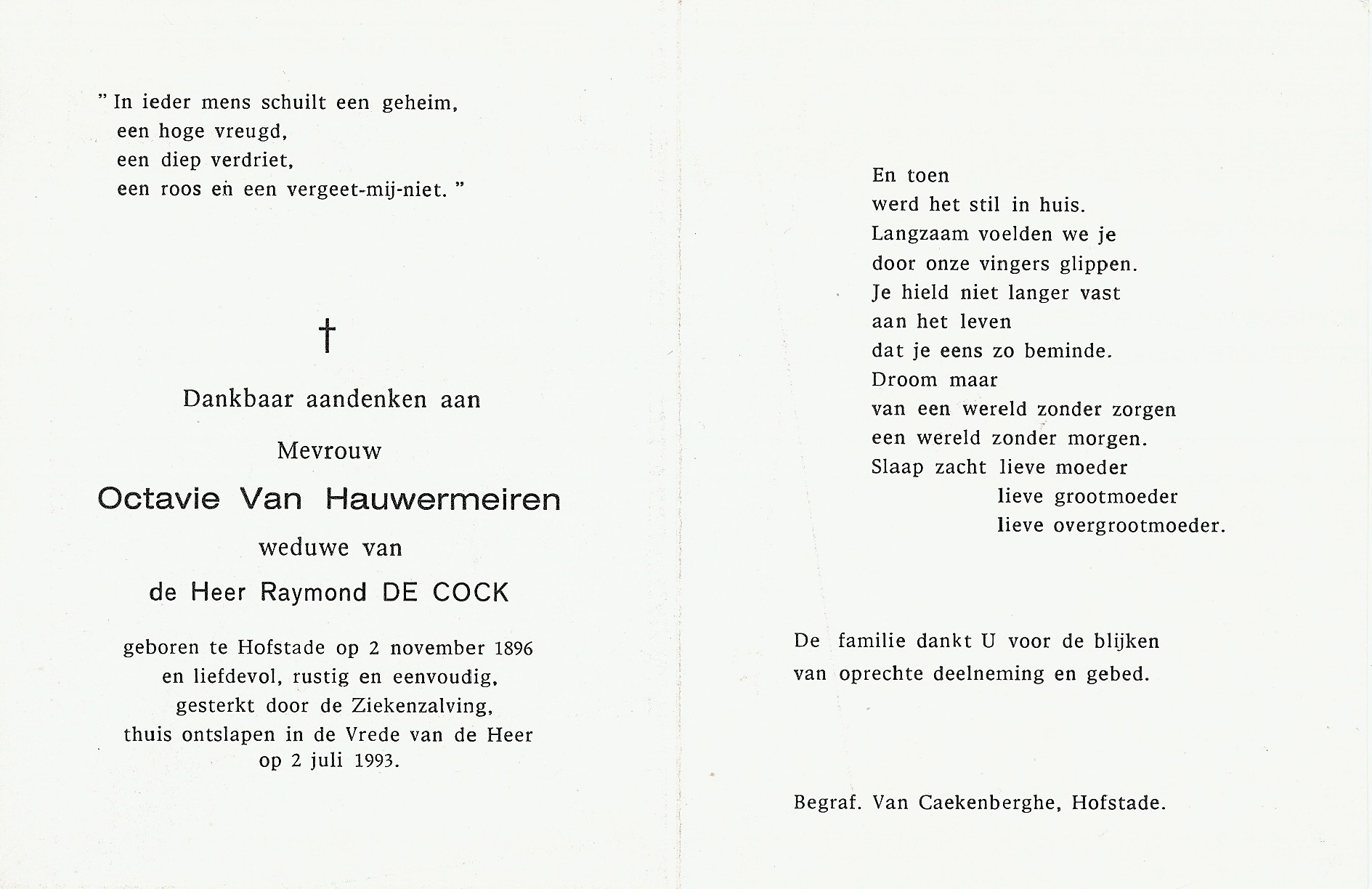 " In ieder mens schuilt een geheim,
een hoge vreugd,
een diep verdriet,
een roos en een vergeet-mij-niet. "

†

Dankbaar aandenken aan

Mevrouw

Octavie Van Hauwermeiren

weduwe van

de Heer Raymond DE COCK

geboren te Hofstade op 2 november 1896
en liefdevol, rustig en eenvoudig,
gesterkt door de Ziekenzalving,
thuis ontslapen in de Vrede van de Heer
op 2 juli 1993.

En toen
werd het stil in huis.
Langzaam voelden we je
door onze vingers glippen.
Je hield niet langer vast
aan het leven
dat je eens zo beminde.
Droom maar
van een wereld zonder zorgen
een wereld zonder morgen.
Slaap zacht lieve moeder
lieve grootmoeder
lieve overgrootmoeder.

De familie dankt U voor de blijken
van oprechte deelneming en gebed.

Begraf. Van Caekenberghe, Hofstade.